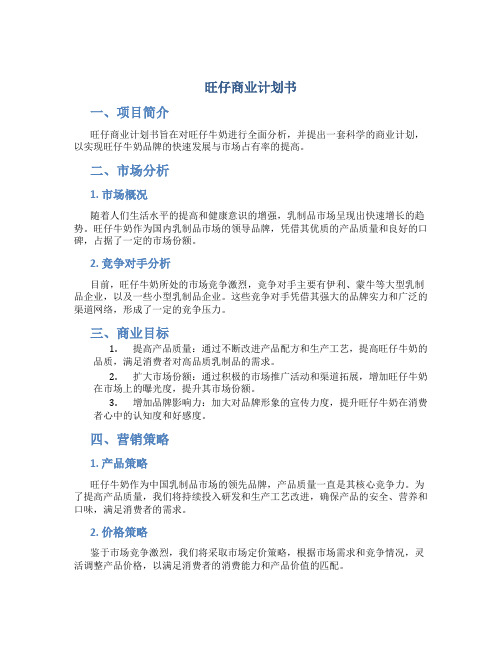 旺仔商业计划书

一、项目简介

旺仔商业计划书旨在对旺仔牛奶进行全面分析，并提出一套科学的商业计划，以实现旺仔牛奶品牌的快速发展与市场占有率的提高。

二、市场分析

1. 市场概况

随着人们生活水平的提高和健康意识的增强，乳制品市场呈现出快速增长的趋势。旺仔牛奶作为国内乳制品市场的领导品牌，凭借其优质的产品质量和良好的口碑，占据了一定的市场份额。

2. 竞争对手分析

目前，旺仔牛奶所处的市场竞争激烈，竞争对手主要有伊利、蒙牛等大型乳制品企业，以及一些小型乳制品企业。这些竞争对手凭借其强大的品牌实力和广泛的渠道网络，形成了一定的竞争压力。

三、商业目标

1. 提高产品质量：通过不断改进产品配方和生产工艺，提高旺仔牛奶的品质，满足消费者对高品质乳制品的需求。

2. 扩大市场份额：通过积极的市场推广活动和渠道拓展，增加旺仔牛奶在市场上的曝光度，提升其市场份额。

3. 增加品牌影响力：加大对品牌形象的宣传力度，提升旺仔牛奶在消费者心中的认知度和好感度。

四、营销策略

1. 产品策略

旺仔牛奶作为中国乳制品市场的领先品牌，产品质量一直是其核心竞争力。为了提高产品质量，我们将持续投入研发和生产工艺改进，确保产品的安全、营养和口味，满足消费者的需求。

2. 价格策略

鉴于市场竞争激烈，我们将采取市场定价策略，根据市场需求和竞争情况，灵活调整产品价格，以满足消费者的消费能力和产品价值的匹配。